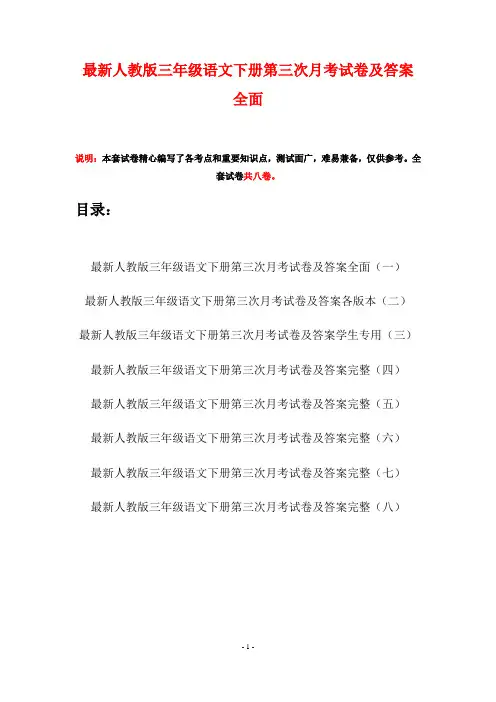 最新人教版三年级语文下册第三次月考试卷及答案全面

说明：本套试卷精心编写了各考点和重要知识点，测试面广，难易兼备，仅供参考。全套试卷共八卷。

目录：

最新人教版三年级语文下册第三次月考试卷及答案全面（一）

最新人教版三年级语文下册第三次月考试卷及答案各版本（二）

最新人教版三年级语文下册第三次月考试卷及答案学生专用（三）

最新人教版三年级语文下册第三次月考试卷及答案完整（四）

最新人教版三年级语文下册第三次月考试卷及答案完整（五）

最新人教版三年级语文下册第三次月考试卷及答案完整（六）

最新人教版三年级语文下册第三次月考试卷及答案完整（七）

最新人教版三年级语文下册第三次月考试卷及答案完整（八）

- 1 -